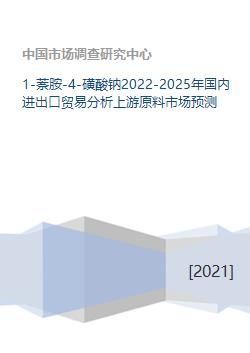 中国市场调查研究中心

1-萘胺-4-磺酸钠2022-2025年国内进出口贸易分析上游原料市场预测

[2021]